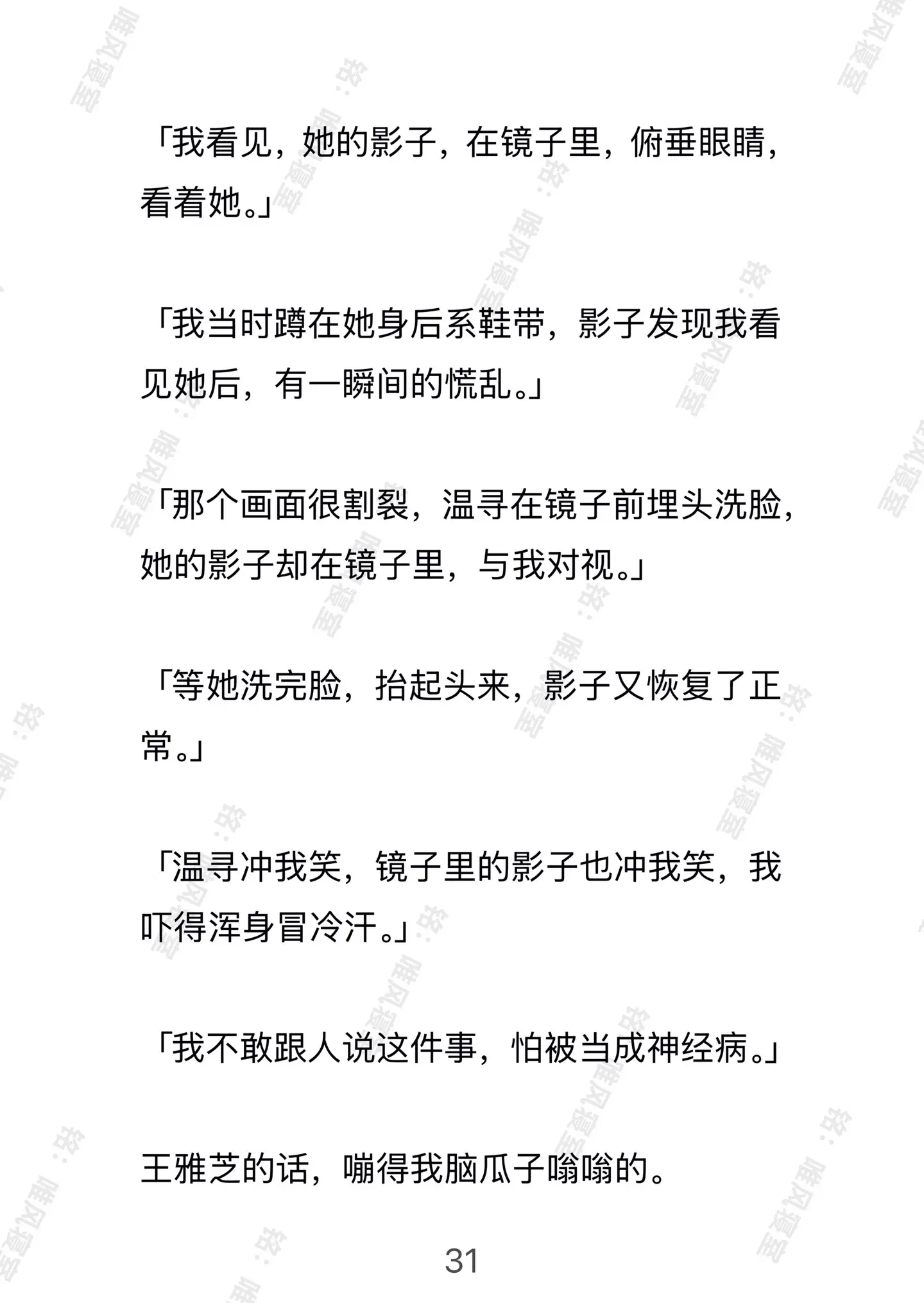 「我看见，她的影子，在镜子里，俯垂眼睛，看着她。」

「我当时蹲在她身后系鞋带，影子发现我看见她后，有一瞬间的慌乱。」

「那个画面很割裂，温寻在镜子前埋头洗脸，她的影子却在镜子里，与我对视。」

「等她洗完脸，抬起头来，影子又恢复了正常。」

「温寻冲我笑，镜子里的影子也冲我笑，我吓得浑身冒冷汗。」

「我不敢跟人说这件事，怕被当成神经病。」

王雅芝的话，嘣得我脑瓜子嗡嗡的。

31